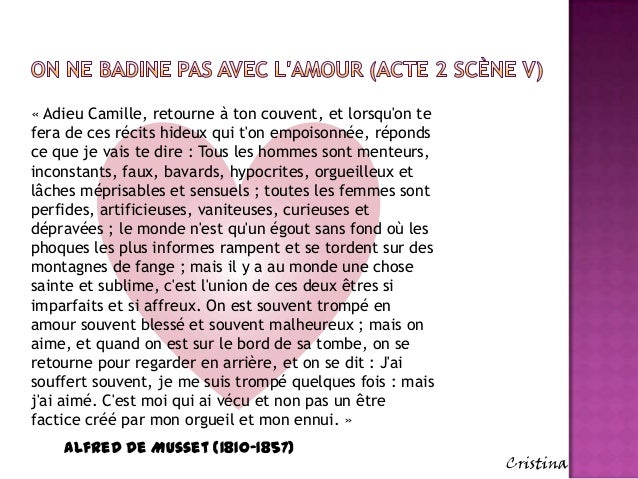 ON NE BADINE PAS AVEC L'AMOUR (ACTE 2 SCÈNE V)

« Adieu Camille, retourne à ton couvent, et lorsqu'on te fera de ces récits hideux qui t'on empoisonnée, réponds ce que je vais te dire : Tous les hommes sont menteurs, inconstants, faux, bavards, hypocrites, orgueilleux et lâches méprisables et sensuels ; toutes les femmes sont perfides, artificieuses, vaniteuses, curieuses et dépravées ; le monde n'est qu'un égout sans fond où les phoques les plus informes rampent et se tordent sur des montagnes de fange ; mais il y a au monde une chose sainte et sublime, c'est l'union de ces deux êtres si imparfaits et si affreux. On est souvent trompé en amour souvent blessé et souvent malheureux ; mais on aime, et quand on est sur le bord de sa tombe, on se retourne pour regarder en arrière, et on se dit : J'ai souffert souvent, je me suis trompé quelques fois : mais j'ai aimé. C'est moi qui ai vécu et non pas un être factice créé par mon orgueil et mon ennui. »

ALFRED DE MUSSET (1810-1857)

Cristina